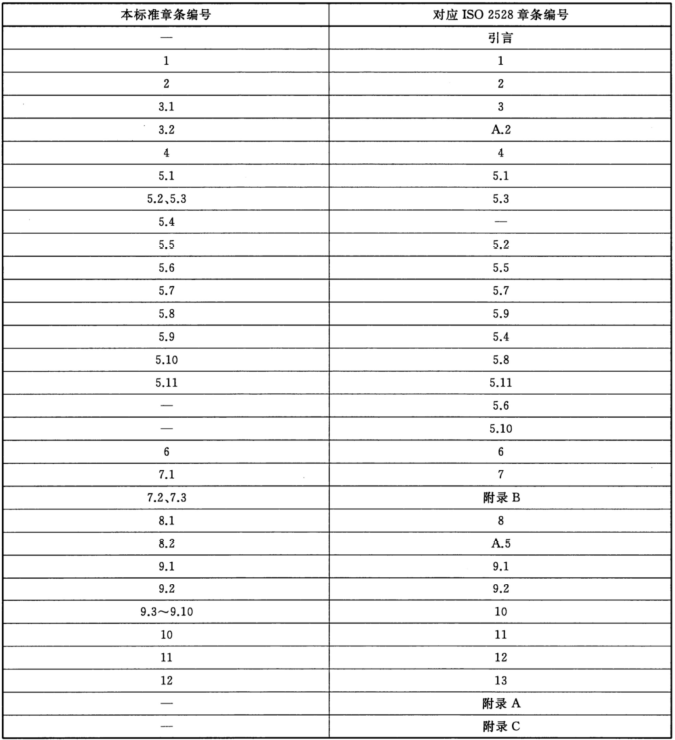 | 本标准章条编号 | 对应 ISO 2528 章条编号 |
|---|---|
| — | 引言 |
| 1 | 1 |
| 2 | 2 |
| 3.1 | 3 |
| 3.2 | A.2 |
| 4 | 4 |
| 5.1 | 5.1 |
| 5.2、5.3 | 5.3 |
| 5.4 | — |
| 5.5 | 5.2 |
| 5.6 | 5.5 |
| 5.7 | 5.7 |
| 5.8 | 5.9 |
| 5.9 | 5.4 |
| 5.10 | 5.8 |
| 5.11 | 5.11 |
| — | 5.6 |
| — | 5.10 |
| 6 | 6 |
| 7.1 | 7 |
| 7.2、7.3 | 附录 B |
| 8.1 | 8 |
| 8.2 | A.5 |
| 9.1 | 9.1 |
| 9.2 | 9.2 |
| 9.3～9.10 | 10 |
| 10 | 11 |
| 11 | 12 |
| 12 | 13 |
| — | 附录 A |
| — | 附录 C |